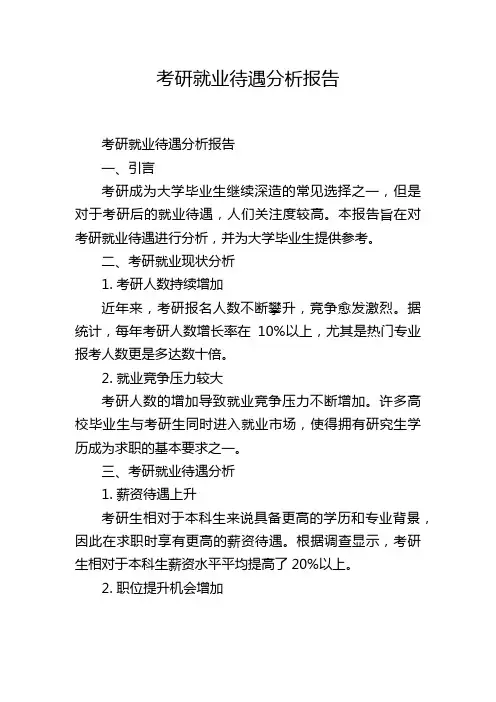 考研就业待遇分析报告

考研就业待遇分析报告

一、引言

考研成为大学毕业生继续深造的常见选择之一，但是对于考研后的就业待遇，人们关注度较高。本报告旨在对考研就业待遇进行分析，并为大学毕业生提供参考。

二、考研就业现状分析

1. 考研人数持续增加

近年来，考研报名人数不断攀升，竞争愈发激烈。据统计，每年考研人数增长率在 10%以上，尤其是热门专业报考人数更是多达数十倍。

2. 就业竞争压力较大

考研人数的增加导致就业竞争压力不断增加。许多高校毕业生与考研生同时进入就业市场，使得拥有研究生学历成为求职的基本要求之一。

三、考研就业待遇分析

1. 薪资待遇上升

考研生相对于本科生来说具备更高的学历和专业背景，因此在求职时享有更高的薪资待遇。根据调查显示，考研生相对于本科生薪资水平平均提高了 20%以上。

2. 职位提升机会增加